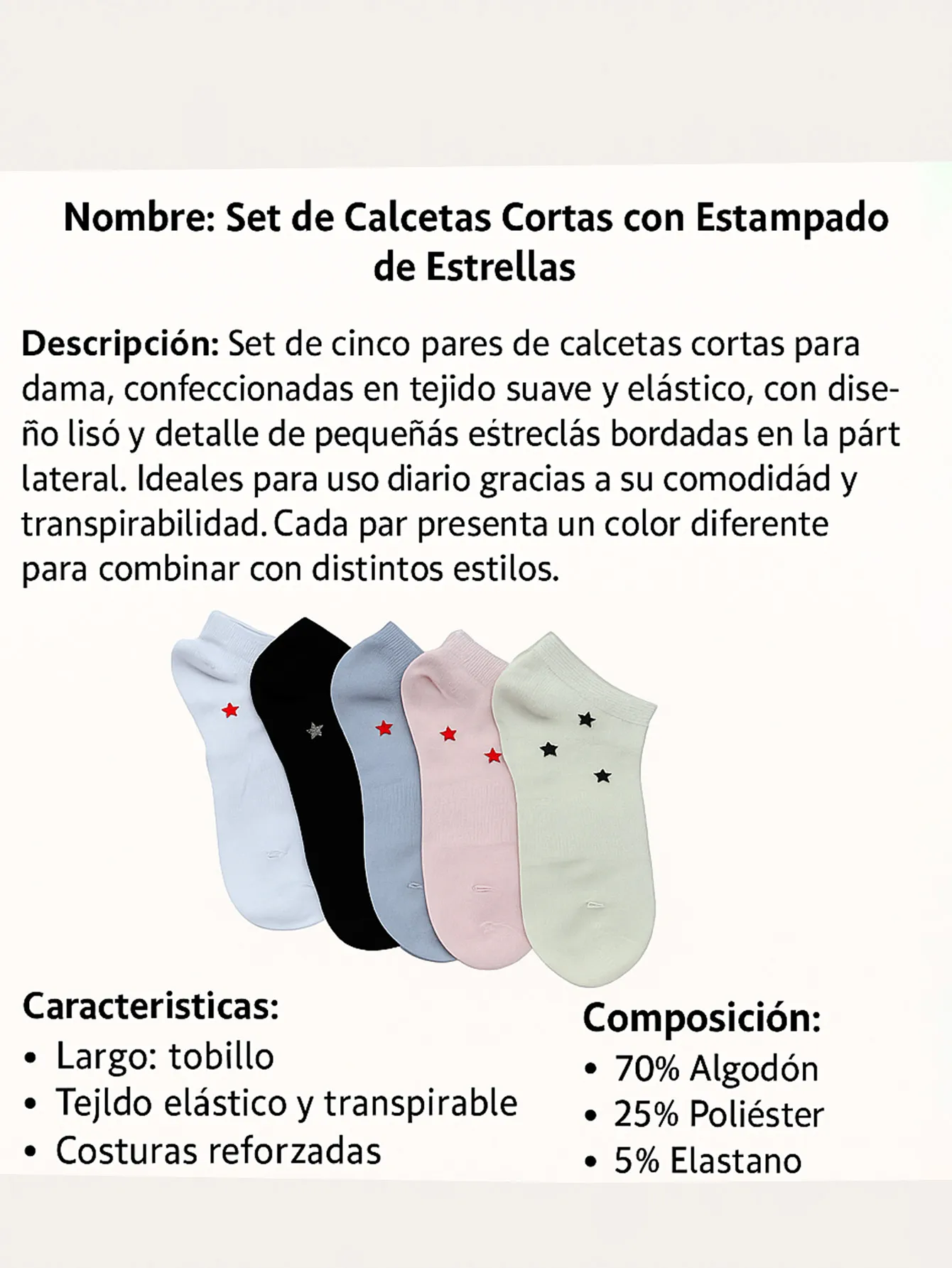 Nombre: Set de Calcetas Cortas con Estampado de Estrellas

Descripción: Set de cinco pares de calcetas cortas para dama, confeccionadas en tejido suave y elástico, con diseño lisó y detalle de pequeñás eśtreclás bordadas en la párt lateral. Ideales para uso diario gracias a su comodidád y transpirabilidad. Cada par presenta un color diferente para combinar con distintos estilos.

Caracteristicas:
• Largo: tobillo
• Tejldo elástico y transpirable
• Costuras reforzadas

Composición:
• 70% Algodón
• 25% Poliéster
• 5% Elastano